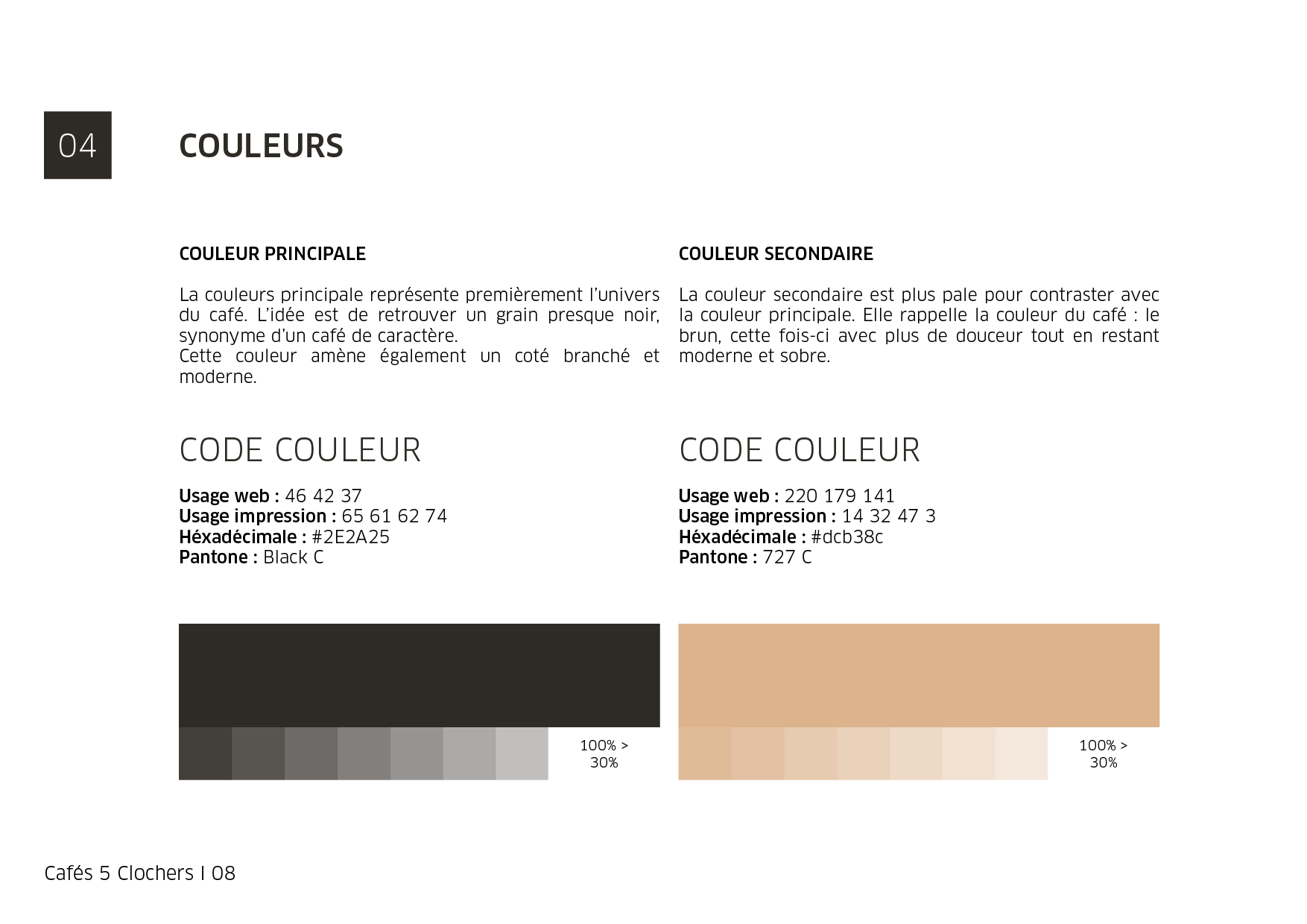 04

COULEURS

COULEUR PRINCIPALE

La couleurs principale représente premièrement l'univers du café. L'idée est de retrouver un grain presque noir, synonyme d'un café de caractère.
Cette couleur amène également un coté branché et moderne.

CODE COULEUR

Usage web : 46 42 37
Usage impression : 65 61 62 74
Héxadécimale : #2E2A25
Pantone : Black C

100% >
30%

COULEUR SECONDAIRE

La couleur secondaire est plus pale pour contraster avec la couleur principale. Elle rappelle la couleur du café : le brun, cette fois-ci avec plus de douceur tout en restant moderne et sobre.

CODE COULEUR

Usage web : 220 179 141
Usage impression : 14 32 47 3
Héxadécimale : #dcb38c
Pantone : 727 C

100% >
30%

Cafés 5 Clochers I 08